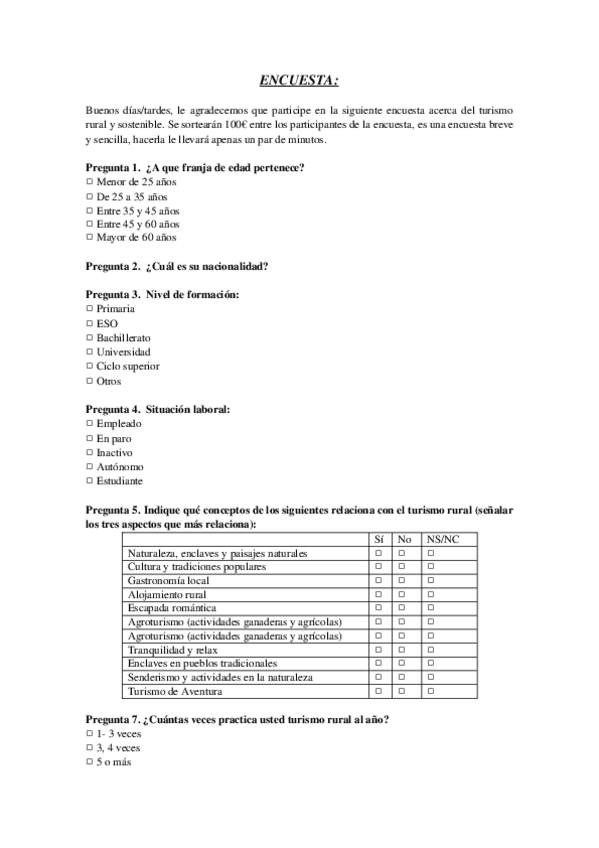 ENCUESTA:

Buenos días/tardes, le agradecemos que participe en la siguiente encuesta acerca del turismo rural y sostenible. Se sortearán 100€ entre los participantes de la encuesta, es una encuesta breve y sencilla, hacerla le llevará apenas un par de minutos.

Pregunta 1. ¿A que franja de edad pertenece?
□ Menor de 25 años
□ De 25 a 35 años
□ Entre 35 y 45 años
□ Entre 45 y 60 años
□ Mayor de 60 años

Pregunta 2. ¿Cuál es su nacionalidad?

Pregunta 3. Nivel de formación:
□ Primaria
□ ESO
□ Bachillerato
□ Universidad
□ Ciclo superior
□ Otros

Pregunta 4. Situación laboral:
□ Empleado
□ En paro
□ Inactivo
□ Autónomo
□ Estudiante

Pregunta 5. Indique qué conceptos de los siguientes relaciona con el turismo rural (señalar los tres aspectos que más relaciona):

| | Sí | No | NS/NC |
|---|---|---|---|
| Naturaleza, enclaves y paisajes naturales | □ | □ | □ |
| Cultura y tradiciones populares | □ | □ | □ |
| Gastronomía local | □ | □ | □ |
| Alojamiento rural | □ | □ | □ |
| Escapada romántica | □ | □ | □ |
| Agroturismo (actividades ganaderas y agrícolas) | □ | □ | □ |
| Agroturismo (actividades ganaderas y agrícolas) | □ | □ | □ |
| Tranquilidad y relax | □ | □ | □ |
| Enclaves en pueblos tradicionales | □ | □ | □ |
| Senderismo y actividades en la naturaleza | □ | □ | □ |
| Turismo de Aventura | □ | □ | □ |

Pregunta 7. ¿Cuántas veces practica usted turismo rural al año?
□ 1- 3 veces
□ 3, 4 veces
□ 5 o más